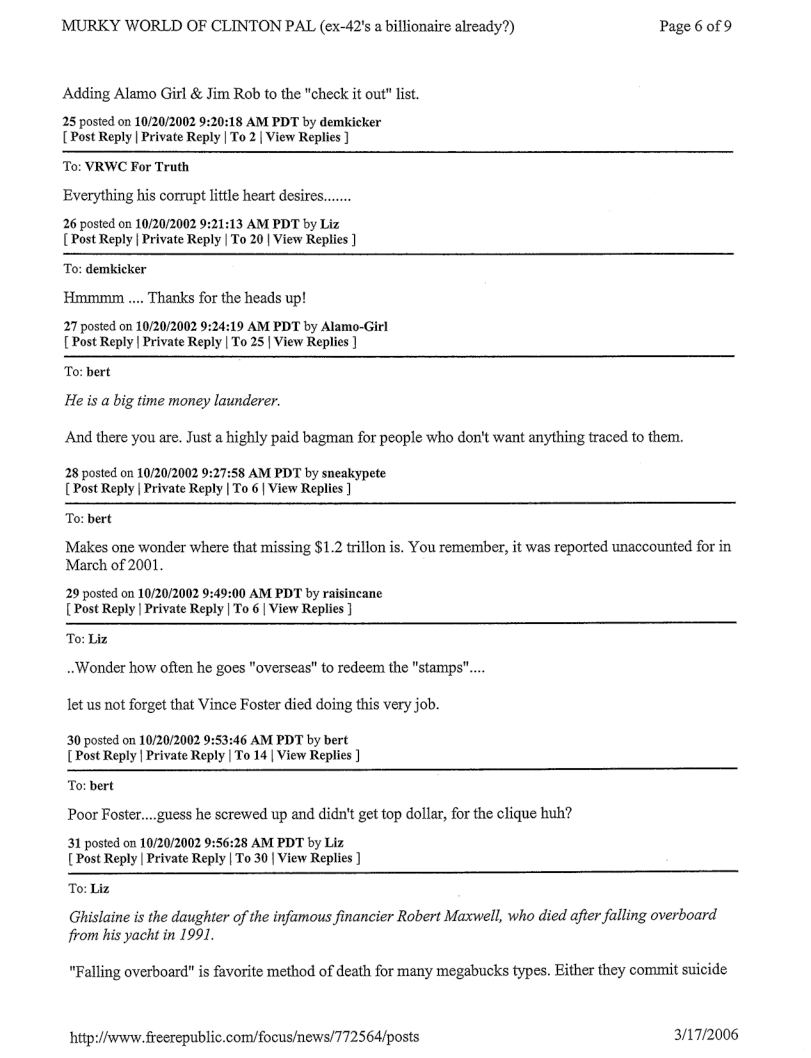 MURKY WORLD OF CLINTON PAL (ex-42's a billionaire already?) Page 6 of 9

Adding Alamo Girl & Jim Rob to the "check it out" list.

25 posted on 10/20/2002 9:20:18 AM PDT by demkicker
[ Post Reply | Private Reply | To 2 | View Replies ]

To: VRWC For Truth

Everything his corrupt little heart desires.......

26 posted on 10/20/2002 9:21:13 AM PDT by Liz
[ Post Reply | Private Reply | To 20 | View Replies ]

To: demkicker

Hmmmm .... Thanks for the heads up!

27 posted on 10/20/2002 9:24:19 AM PDT by Alamo-Girl
[ Post Reply | Private Reply | To 25 | View Replies ]

To: bert

He is a big time money launderer.

And there you are. Just a highly paid bagman for people who don't want anything traced to them.

28 posted on 10/20/2002 9:27:58 AM PDT by sneakypete
[ Post Reply | Private Reply | To 6 | View Replies ]

To: bert

Makes one wonder where that missing $1.2 trillon is. You remember, it was reported unaccounted for in March of 2001.

29 posted on 10/20/2002 9:49:00 AM PDT by raisincane
[ Post Reply | Private Reply | To 6 | View Replies ]

To: Liz

..Wonder how often he goes "overseas" to redeem the "stamps"....

let us not forget that Vince Foster died doing this very job.

30 posted on 10/20/2002 9:53:46 AM PDT by bert
[ Post Reply | Private Reply | To 14 | View Replies ]

To: bert

Poor Foster....guess he screwed up and didn't get top dollar, for the clique huh?

31 posted on 10/20/2002 9:56:28 AM PDT by Liz
[ Post Reply | Private Reply | To 30 | View Replies ]

To: Liz

Ghislaine is the daughter of the infamous financier Robert Maxwell, who died after falling overboard from his yacht in 1991.

"Falling overboard" is favorite method of death for many megabucks types. Either they commit suicide

http://www.freerepublic.com/focus/news/772564/posts 3/17/2006